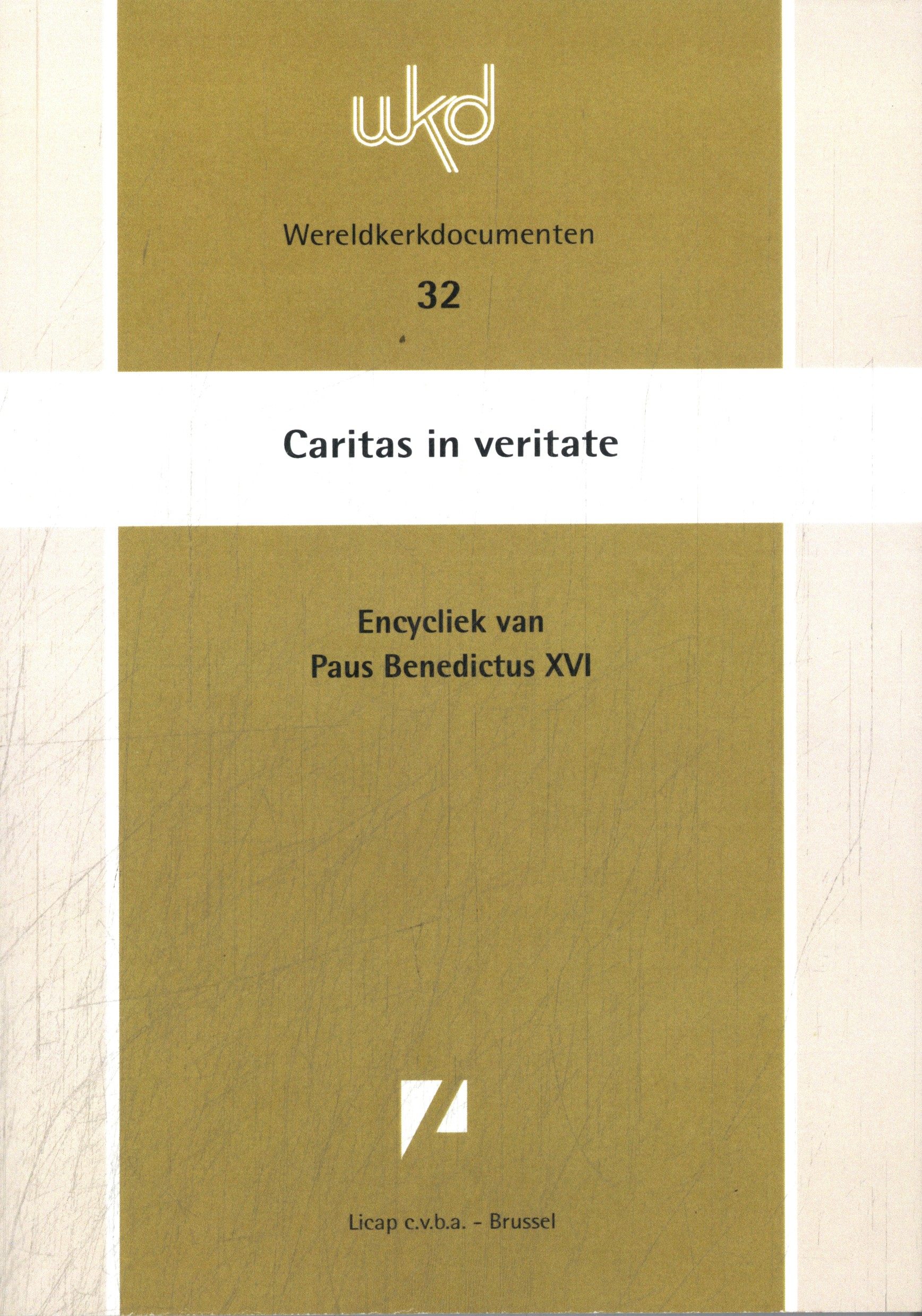 wkd

Wereldkerkdocumenten

32

Caritas in veritate

Encycliek van
Paus Benedictus XVI

Licap c.v.b.a. - Brussel